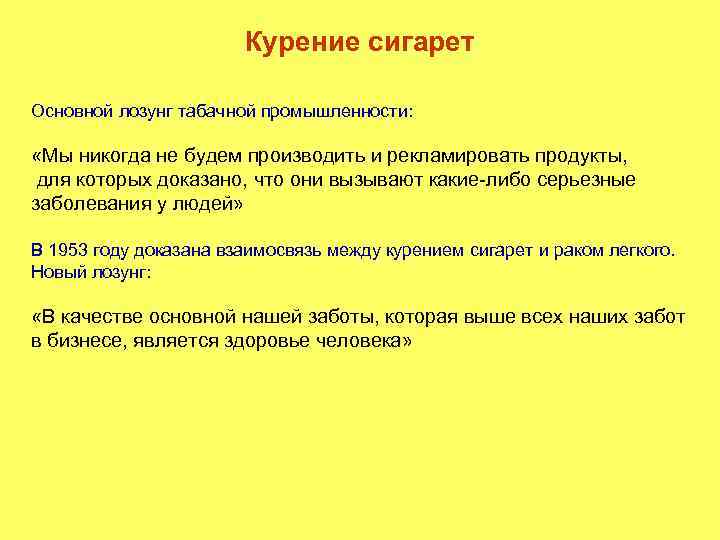 Курение сигарет

Основной лозунг табачной промышленности:

«Мы никогда не будем производить и рекламировать продукты, для которых доказано, что они вызывают какие-либо серьезные заболевания у людей»

В 1953 году доказана взаимосвязь между курением сигарет и раком легкого. Новый лозунг:

«В качестве основной нашей заботы, которая выше всех наших забот в бизнесе, является здоровье человека»